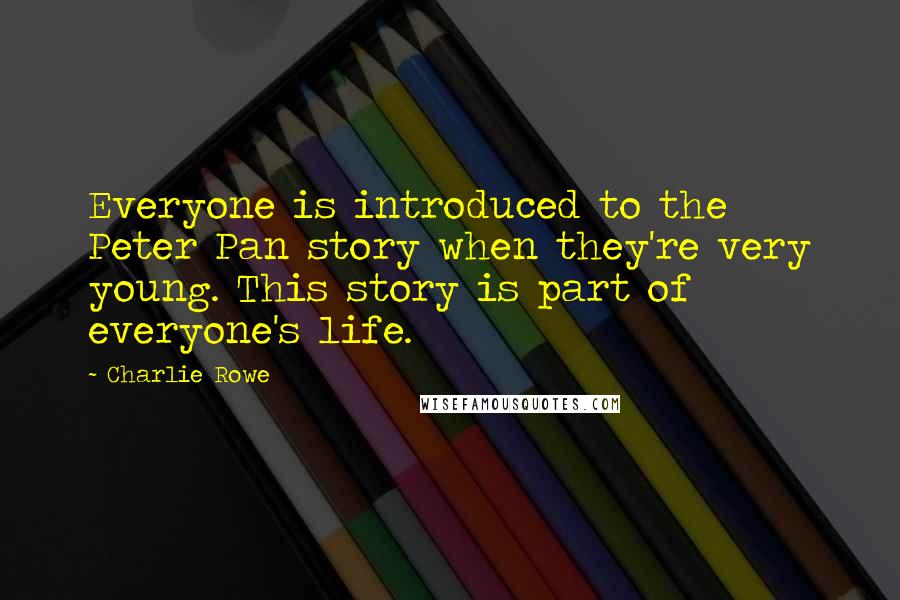 Everyone is introduced to the Peter Pan story when they're very young. This story is part of everyone's life.

~ Charlie Rowe

WISEFAMOUSQUOTES.COM